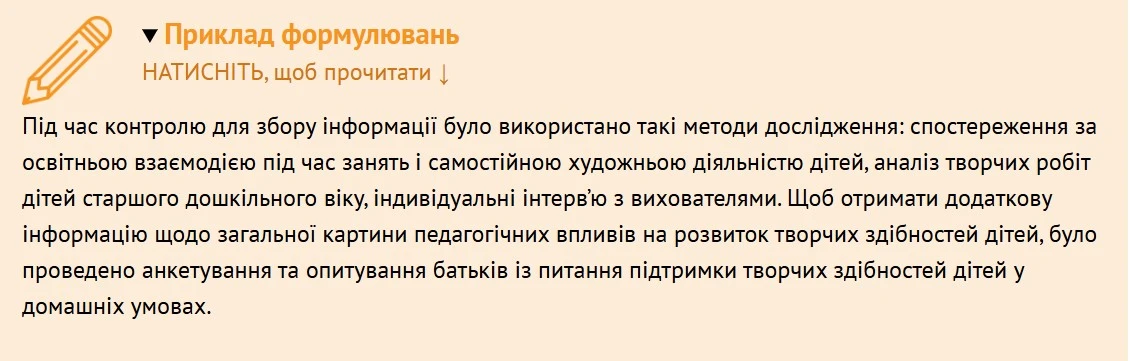 ▼ Приклад формулювань
НАТИСНІТЬ, щоб прочитати ↓

Під час контролю для збору інформації було використано такі методи дослідження: спостереження за освітньою взаємодією під час занять і самостійною художньою діяльністю дітей, аналіз творчих робіт дітей старшого дошкільного віку, індивідуальні інтерв'ю з вихователями. Щоб отримати додаткову інформацію щодо загальної картини педагогічних впливів на розвиток творчих здібностей дітей, було проведено анкетування та опитування батьків із питання підтримки творчих здібностей дітей у домашніх умовах.